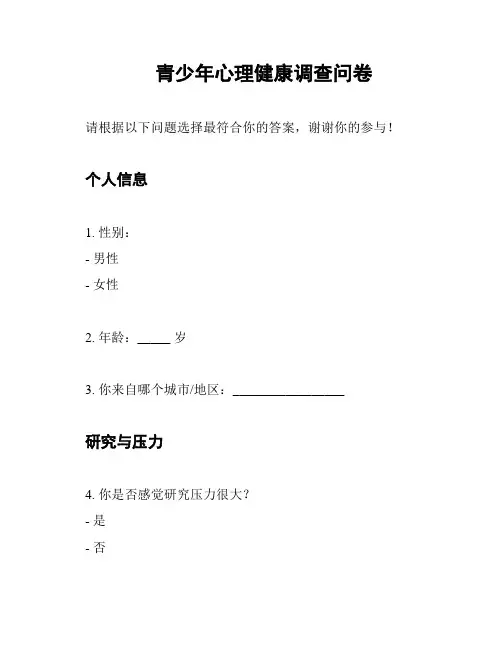 青少年心理健康调查问卷

请根据以下问题选择最符合你的答案，谢谢你的参与！

个人信息

1. 性别：

- 男性

- 女性

2. 年龄：_____ 岁

3. 你来自哪个城市/地区：_________________

研究与压力

4. 你是否感觉研究压力很大？

- 是

- 否